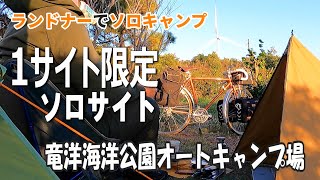 ランドナーでソロキャンプ

1サイト限定
ソロサイト

竜洋海洋公園オートキャンプ場